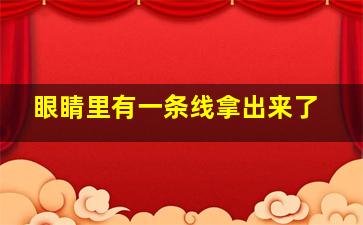 眼睛里有一条线拿出来了